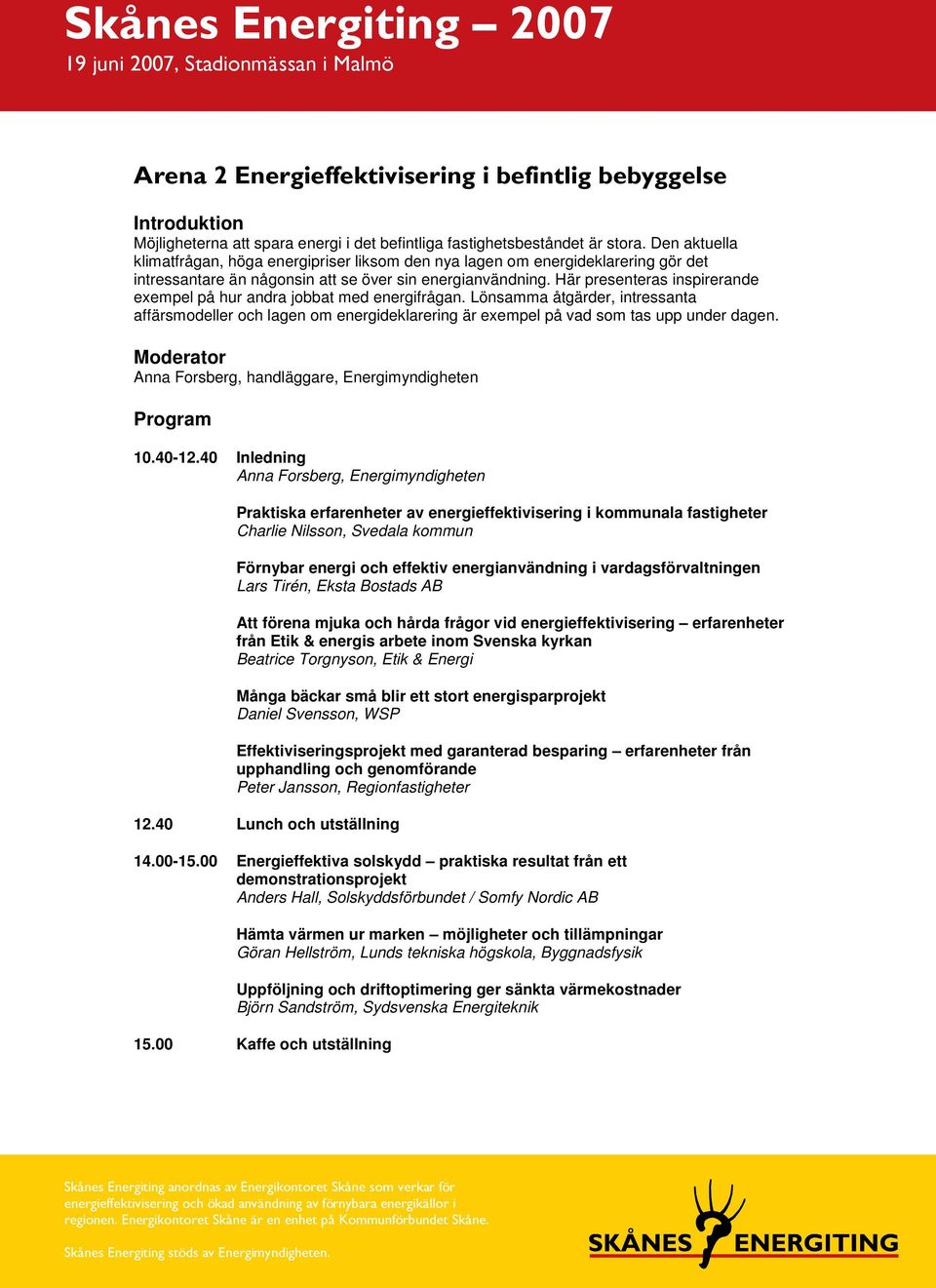 Skånes Energiting – 2007
19 juni 2007, Stadionmässan i Malmö

Arena 2 Energieffektivisering i befintlig bebyggelse

Introduktion
Möjligheterna att spara energi i det befintliga fastighetsbeståndet är stora. Den aktuella klimatfrågan, höga energipriser liksom den nya lagen om energideklarering gör det intressantare än någonsin att se över sin energianvändning. Här presenteras inspirerande exempel på hur andra jobbat med energifrågan. Lönsamma åtgärder, intressanta affärsmodeller och lagen om energideklarering är exempel på vad som tas upp under dagen.

Moderator
Anna Forsberg, handläggare, Energimyndigheten

Program

10.40-12.40 Inledning
Anna Forsberg, Energimyndigheten

Praktiska erfarenheter av energieffektivisering i kommunala fastigheter
Charlie Nilsson, Svedala kommun

Förnybar energi och effektiv energianvändning i vardagsförvaltningen
Lars Tirén, Eksta Bostads AB

Att förena mjuka och hårda frågor vid energieffektivisering – erfarenheter från Etik & energis arbete inom Svenska kyrkan
Beatrice Torgnyson, Etik & Energi

Många bäckar små blir ett stort energisparprojekt
Daniel Svensson, WSP

Effektiviseringsprojekt med garanterad besparing – erfarenheter från upphandling och genomförande
Peter Jansson, Regionfastigheter

12.40 Lunch och utställning

14.00-15.00 Energieffektiva solskydd – praktiska resultat från ett demonstrationsprojekt
Anders Hall, Solskyddsförbundet / Somfy Nordic AB

Hämta värmen ur marken – möjligheter och tillämpningar
Göran Hellström, Lunds tekniska högskola, Byggnadsfysik

Uppföljning och driftoptimering ger sänkta värmekostnader
Björn Sandström, Sydsvenska Energiteknik

15.00 Kaffe och utställning

Skånes Energiting anordnas av Energikontoret Skåne som verkar för energieffektivisering och ökad användning av förnybara energikällor i regionen. Energikontoret Skåne är en enhet på Kommunförbundet Skåne.

Skånes Energiting stöds av Energimyndigheten.

SKÅNES ENERGITING